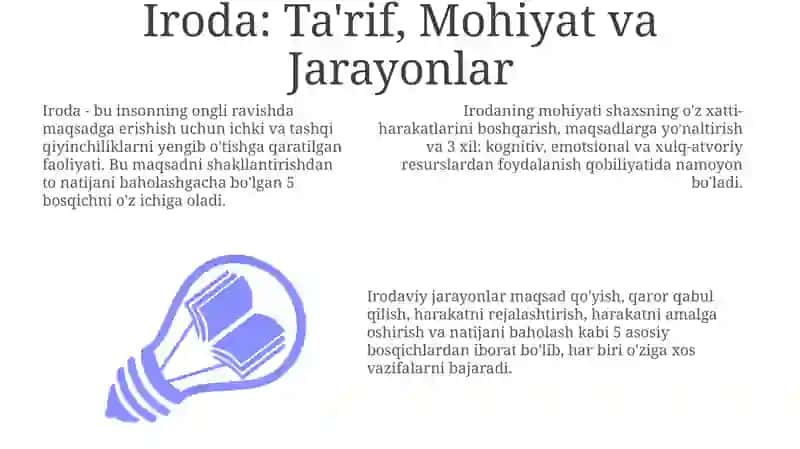 Iroda: Ta'rif, Mohiyat va Jarayonlar

Iroda - bu insonning ongli ravishda maqsadga erishish uchun ichki va tashqi qiyinchiliklarni yengib o'tishga qaratilgan faoliyati. Bu maqsadni shakllantirishdan to natijani baholashgacha bo'lgan 5 bosqichni o'z ichiga oladi.

Irodaning mohiyati shaxsning o'z xatti-harakatlarini boshqarish, maqsadlarga yo'naltirish va 3 xil: kognitiv, emotsional va xulq-atvoriy resurslardan foydalanish qobiliyatida namoyon bo'ladi.

Irodaviy jarayonlar maqsad qo'yish, qaror qabul qilish, harakatni rejalashtirish, harakatni amalga oshirish va natijani baholash kabi 5 asosiy bosqichlardan iborat bo'lib, har biri o'ziga xos vazifalarni bajaradi.